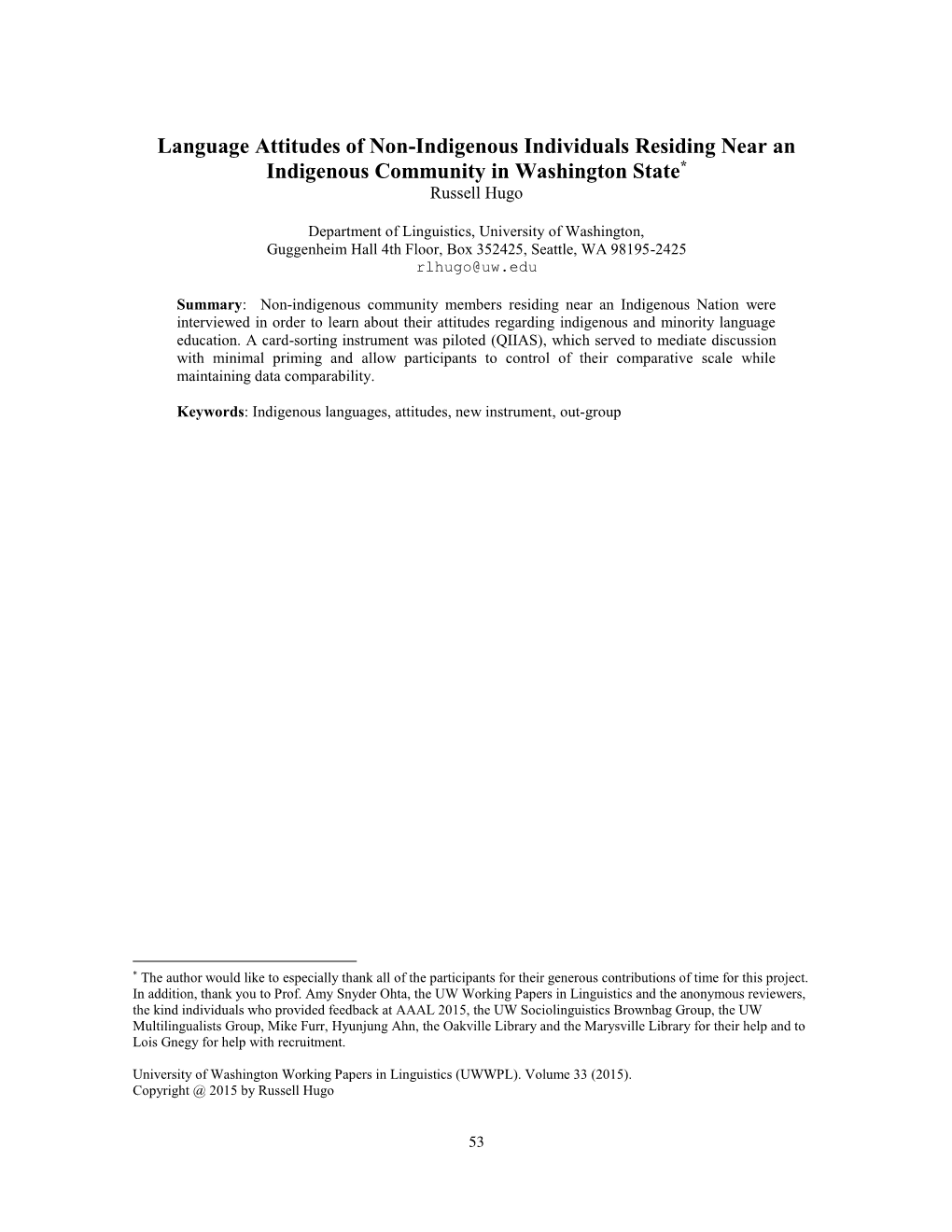 Language Attitudes of Non-Indigenous Individuals Residing Near an Indigenous Community in Washington State*
Russell Hugo

Department of Linguistics, University of Washington,
Guggenheim Hall 4th Floor, Box 352425, Seattle, WA 98195-2425
rlhugo@uw.edu

**Summary**: Non-indigenous community members residing near an Indigenous Nation were interviewed in order to learn about their attitudes regarding indigenous and minority language education. A card-sorting instrument was piloted (QIIAS), which served to mediate discussion with minimal priming and allow participants to control of their comparative scale while maintaining data comparability.

**Keywords**: Indigenous languages, attitudes, new instrument, out-group

* The author would like to especially thank all of the participants for their generous contributions of time for this project. In addition, thank you to Prof. Amy Snyder Ohta, the UW Working Papers in Linguistics and the anonymous reviewers, the kind individuals who provided feedback at AAAL 2015, the UW Sociolinguistics Brownbag Group, the UW Multilingualists Group, Mike Furr, Hyunjung Ahn, the Oakville Library and the Marysville Library for their help and to Lois Gnegy for help with recruitment.

University of Washington Working Papers in Linguistics (UWWPL). Volume 33 (2015).
Copyright @ 2015 by Russell Hugo

53